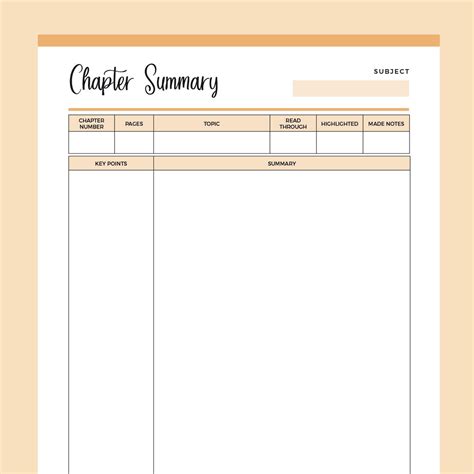 Chapter Summary

SUBJECT

| CHAPTER NUMBER | PAGES | TOPIC | READ THROUGH | HIGHLIGHTED | MADE NOTES |
|---|---|---|---|---|---|
| | | | | | |

| KEY POINTS | SUMMARY |
|---|---|
| | |